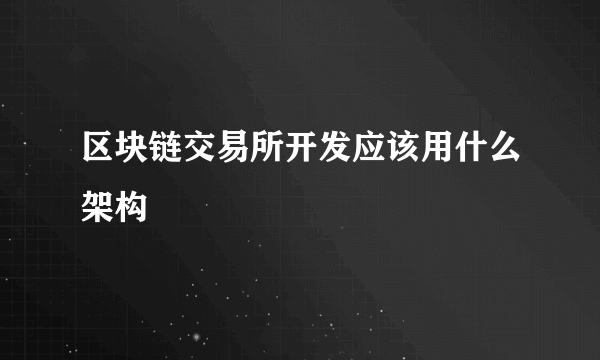 区块链交易所开发应该用什么架构